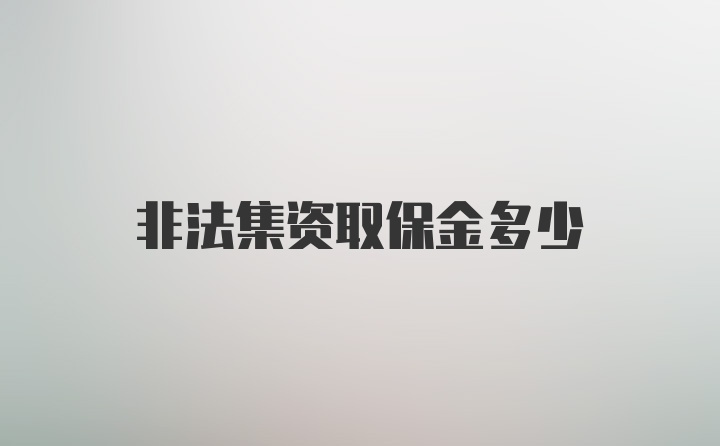 非法集资取保金多少